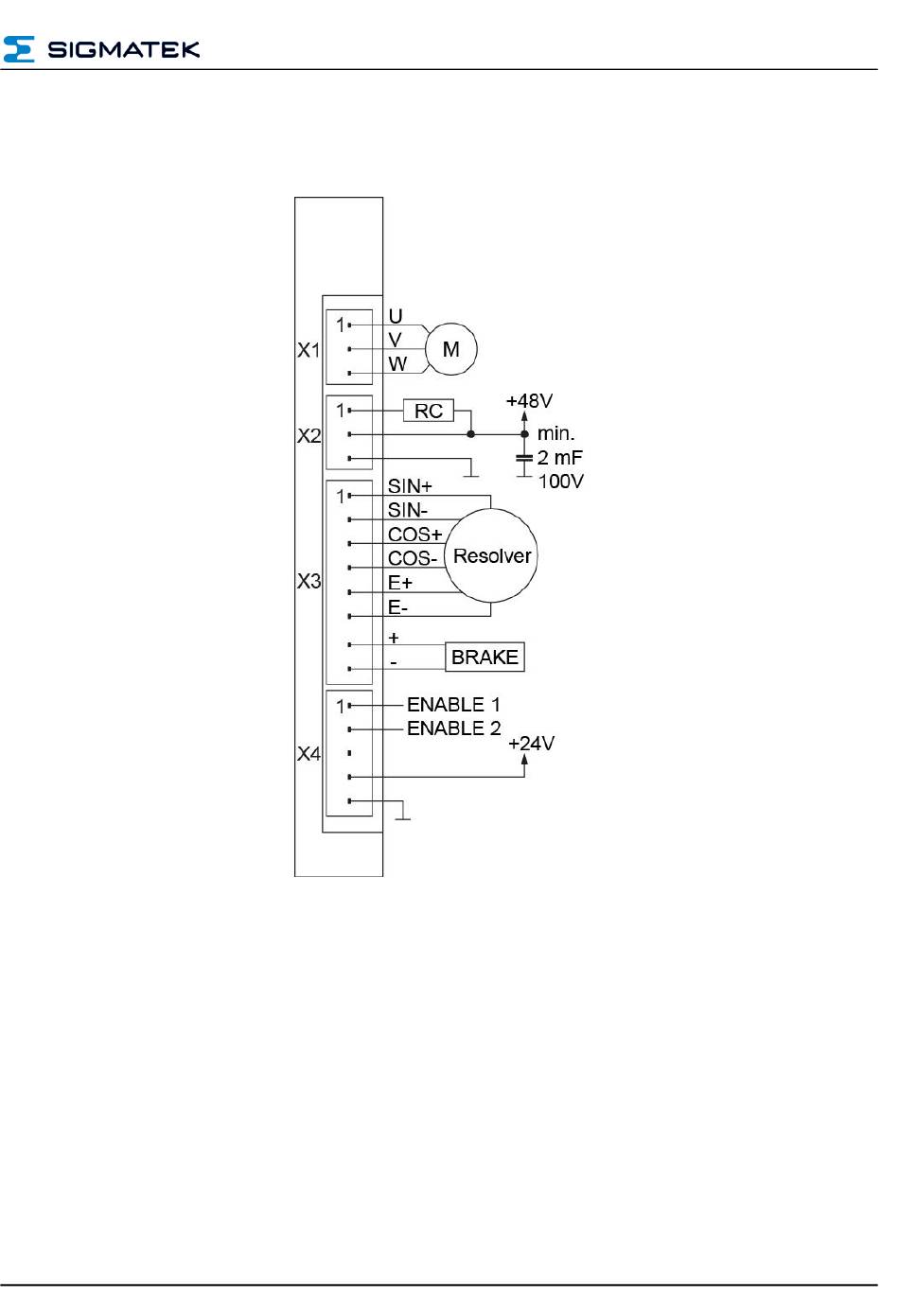 SIGMATEK

X1
1
U
V
W
M

X2
1
RC
+48V
min.
2 mF
100V

X3
1
SIN+
SIN-
COS+
COS-
E+
E-
Resolver
+
-
BRAKE

X4
1
ENABLE 1
ENABLE 2
+24V